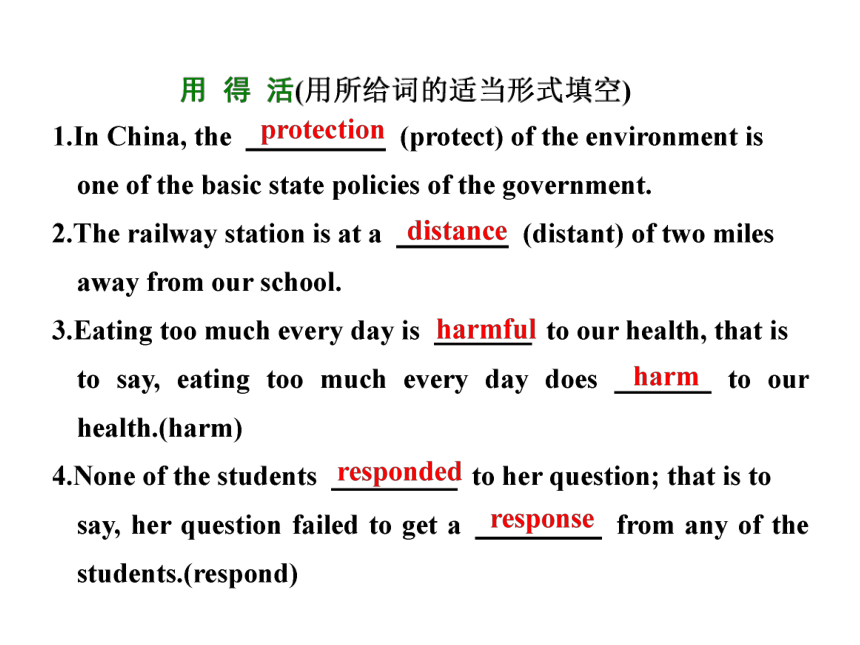 用 得 活(用所给词的适当形式填空)

1.In China, the protection (protect) of the environment is one of the basic state policies of the government.

2.The railway station is at a distance (distant) of two miles away from our school.

3.Eating too much every day is harmful to our health, that is to say, eating too much every day does harm to our health.(harm)

4.None of the students responded to her question; that is to say, her question failed to get a response from any of the students.(respond)